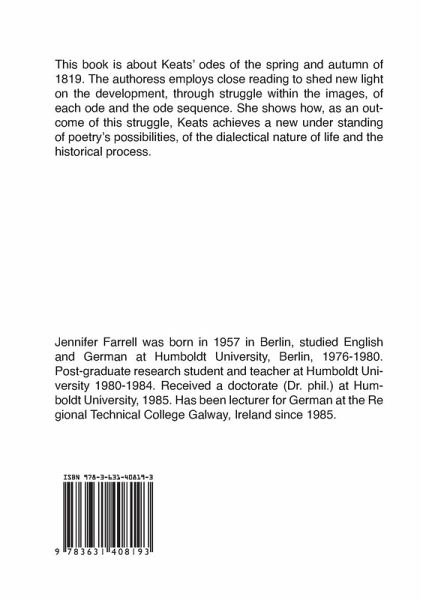 This book is about Keats' odes of the spring and autumn of 1819. The authoress employs close reading to shed new light on the development, through struggle within the images, of each ode and the ode sequence. She shows how, as an outcome of this struggle, Keats achieves a new under standing of poetry's possibilities, of the dialectical nature of life and the historical process.

Jennifer Farrell was born in 1957 in Berlin, studied English and German at Humboldt University, Berlin, 1976-1980. Post-graduate research student and teacher at Humboldt University 1980-1984. Received a doctorate (Dr. phil.) at Humboldt University, 1985. Has been lecturer for German at the Re gional Technical College Galway, Ireland since 1985.

ISBN 978-3-631-40819-3

9 783631 408193